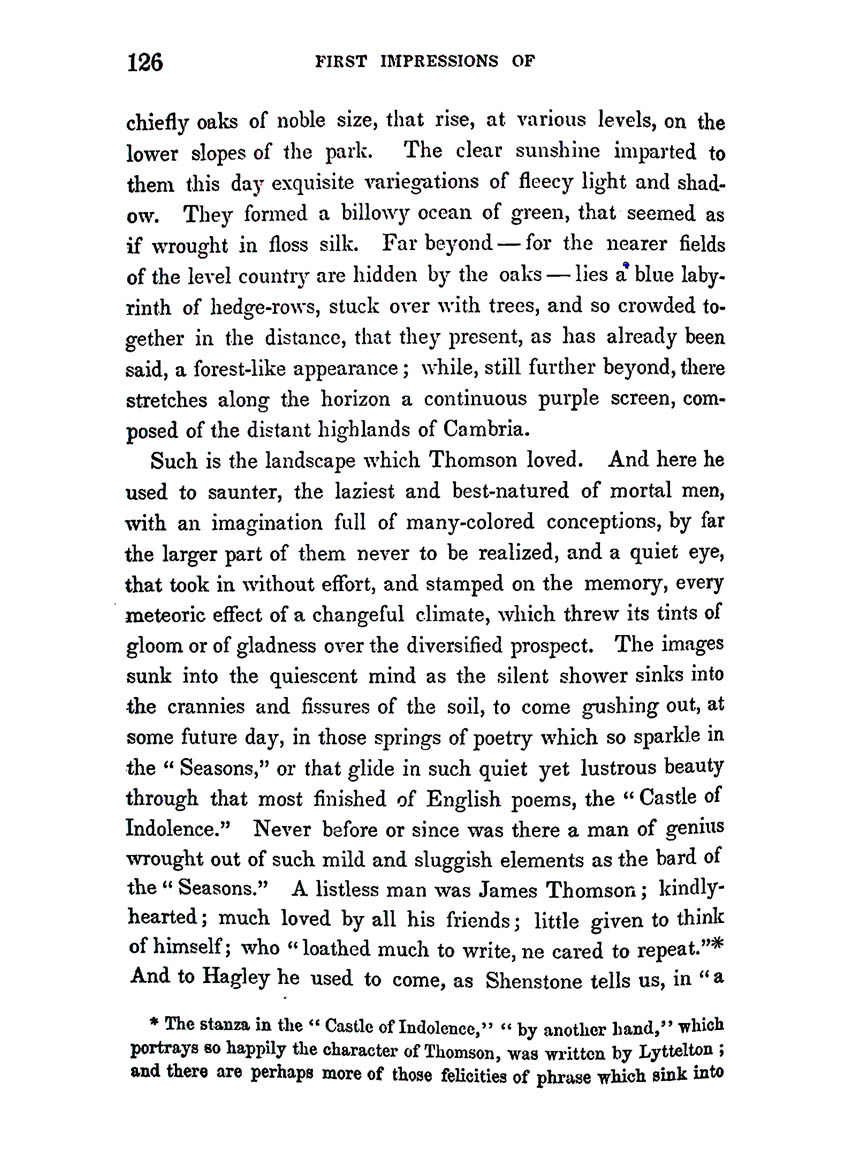 126 FIRST IMPRESSIONS OF

chiefly oaks of noble size, that rise, at various levels, on the lower slopes of the park. The clear sunshine imparted to them this day exquisite variegations of fleecy light and shadow. They formed a billowy ocean of green, that seemed as if wrought in floss silk. Far beyond — for the nearer fields of the level country are hidden by the oaks — lies a blue labyrinth of hedge-rows, stuck over with trees, and so crowded together in the distance, that they present, as has already been said, a forest-like appearance; while, still further beyond, there stretches along the horizon a continuous purple screen, composed of the distant highlands of Cambria.

Such is the landscape which Thomson loved. And here he used to saunter, the laziest and best-natured of mortal men, with an imagination full of many-colored conceptions, by far the larger part of them never to be realized, and a quiet eye, that took in without effort, and stamped on the memory, every meteoric effect of a changeful climate, which threw its tints of gloom or of gladness over the diversified prospect. The images sunk into the quiescent mind as the silent shower sinks into the crannies and fissures of the soil, to come gushing out, at some future day, in those springs of poetry which so sparkle in the "Seasons," or that glide in such quiet yet lustrous beauty through that most finished of English poems, the "Castle of Indolence." Never before or since was there a man of genius wrought out of such mild and sluggish elements as the bard of the "Seasons." A listless man was James Thomson; kindly-hearted; much loved by all his friends; little given to think of himself; who "loathed much to write, ne cared to repeat."* And to Hagley he used to come, as Shenstone tells us, in "a

* The stanza in the "Castle of Indolence," "by another hand," which portrays so happily the character of Thomson, was written by Lyttelton; and there are perhaps more of those felicities of phrase which sink into